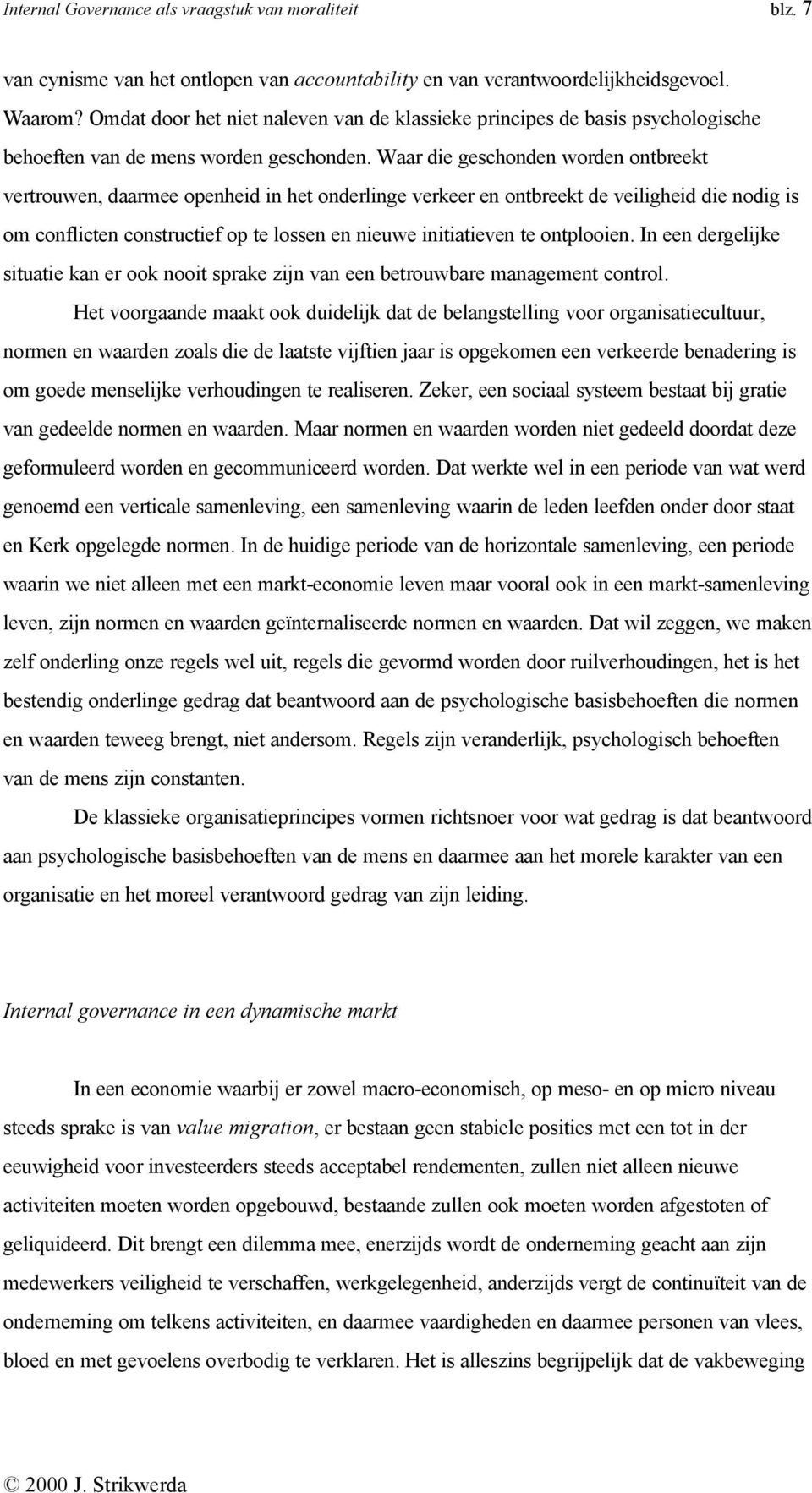 Internal Governance als vraagstuk van moraliteit blz. 7

van cynisme van het ontlopen van accountability en van verantwoordelijkheidsgevoel. Waarom? Omdat door het niet naleven van de klassieke principes de basis psychologische behoeften van de mens worden geschonden. Waar die geschonden worden ontbreekt vertrouwen, daarmee openheid in het onderlinge verkeer en ontbreekt de veiligheid die nodig is om conflicten constructief op te lossen en nieuwe initiatieven te ontplooien. In een dergelijke situatie kan er ook nooit sprake zijn van een betrouwbare management control.

Het voorgaande maakt ook duidelijk dat de belangstelling voor organisatiecultuur, normen en waarden zoals die de laatste vijftien jaar is opgekomen een verkeerde benadering is om goede menselijke verhoudingen te realiseren. Zeker, een sociaal systeem bestaat bij gratie van gedeelde normen en waarden. Maar normen en waarden worden niet gedeeld doordat deze geformuleerd worden en gecommuniceerd worden. Dat werkte wel in een periode van wat werd genoemd een verticale samenleving, een samenleving waarin de leden leefden onder door staat en Kerk opgelegde normen. In de huidige periode van de horizontale samenleving, een periode waarin we niet alleen met een markt-economie leven maar vooral ook in een markt-samenleving leven, zijn normen en waarden geïnternaliseerde normen en waarden. Dat wil zeggen, we maken zelf onderling onze regels wel uit, regels die gevormd worden door ruilverhoudingen, het is het bestendig onderlinge gedrag dat beantwoord aan de psychologische basisbehoeften die normen en waarden teweeg brengt, niet andersom. Regels zijn veranderlijk, psychologisch behoeften van de mens zijn constanten.

De klassieke organisatieprincipes vormen richtsnoer voor wat gedrag is dat beantwoord aan psychologische basisbehoeften van de mens en daarmee aan het morele karakter van een organisatie en het moreel verantwoord gedrag van zijn leiding.

Internal governance in een dynamische markt

In een economie waarbij er zowel macro-economisch, op meso- en op micro niveau steeds sprake is van value migration, er bestaan geen stabiele posities met een tot in der eeuwigheid voor investeerders steeds acceptabel rendementen, zullen niet alleen nieuwe activiteiten moeten worden opgebouwd, bestaande zullen ook moeten worden afgestoten of geliquideerd. Dit brengt een dilemma mee, enerzijds wordt de onderneming geacht aan zijn medewerkers veiligheid te verschaffen, werkgelegenheid, anderzijds vergt de continuïteit van de onderneming om telkens activiteiten, en daarmee vaardigheden en daarmee personen van vlees, bloed en met gevoelens overbodig te verklaren. Het is alleszins begrijpelijk dat de vakbeweging

© 2000 J. Strikwerda